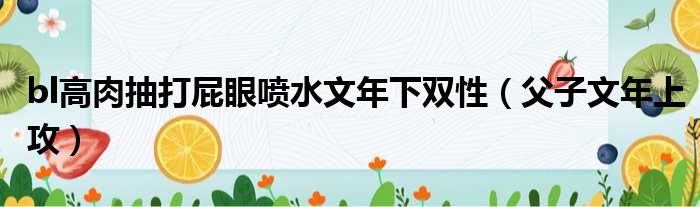 bl高肉抽打屁眼喷水文年下双性（父子文年上攻）